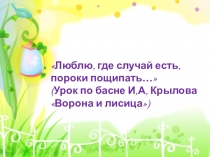 «Люблю, где случай есть, пороки пощипать…»
(Урок по басне И,А, Крылова «Ворона и лисица»)